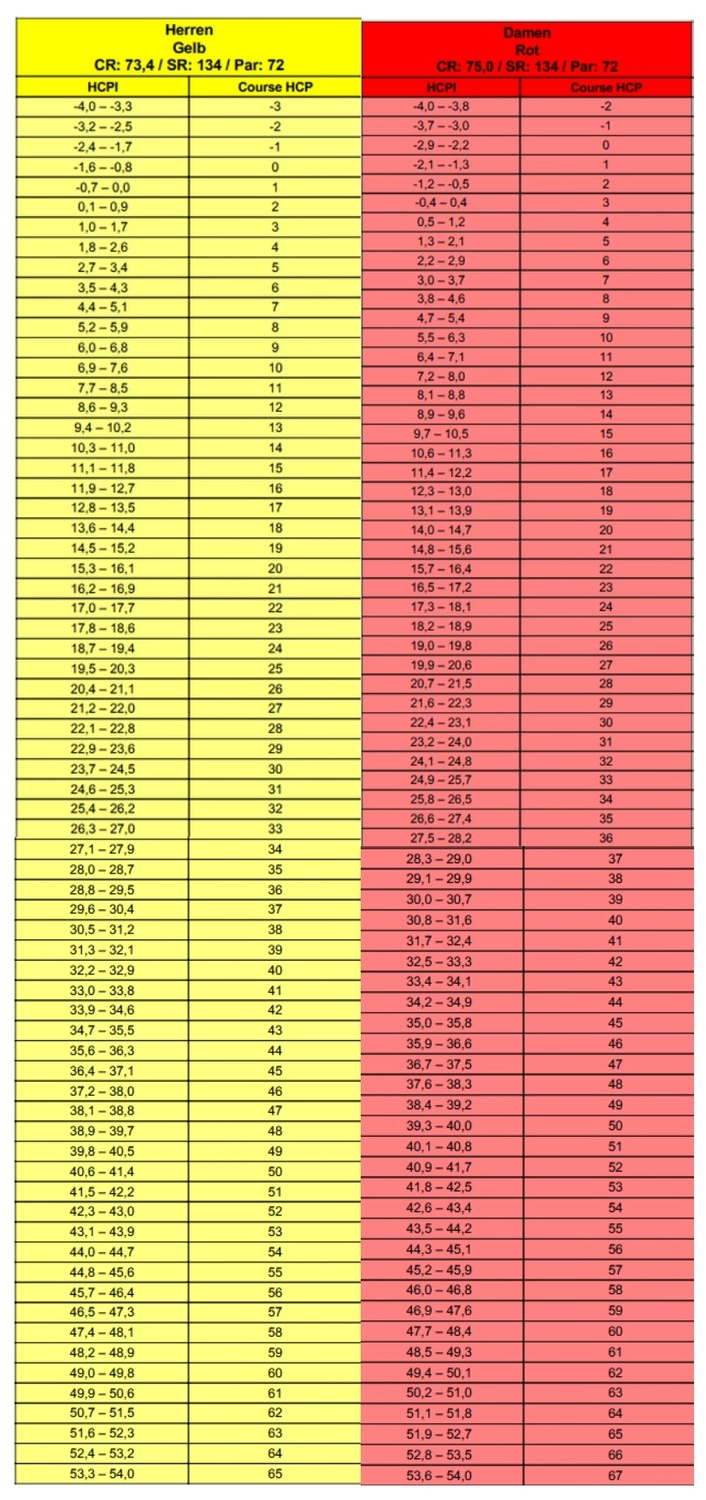 Herren
Gelb
CR: 73,4 / SR: 134 / Par: 72

| HCPI | Course HCP |
|---|---|
| -4,0 – -3,3 | -3 |
| -3,2 – -2,5 | -2 |
| -2,4 – -1,7 | -1 |
| -1,6 – -0,8 | 0 |
| -0,7 – 0,0 | 1 |
| 0,1 – 0,9 | 2 |
| 1,0 – 1,7 | 3 |
| 1,8 – 2,6 | 4 |
| 2,7 – 3,4 | 5 |
| 3,5 – 4,3 | 6 |
| 4,4 – 5,1 | 7 |
| 5,2 – 5,9 | 8 |
| 6,0 – 6,8 | 9 |
| 6,9 – 7,6 | 10 |
| 7,7 – 8,5 | 11 |
| 8,6 – 9,3 | 12 |
| 9,4 – 10,2 | 13 |
| 10,3 – 11,0 | 14 |
| 11,1 – 11,8 | 15 |
| 11,9 – 12,7 | 16 |
| 12,8 – 13,5 | 17 |
| 13,6 – 14,4 | 18 |
| 14,5 – 15,2 | 19 |
| 15,3 – 16,1 | 20 |
| 16,2 – 16,9 | 21 |
| 17,0 – 17,7 | 22 |
| 17,8 – 18,6 | 23 |
| 18,7 – 19,4 | 24 |
| 19,5 – 20,3 | 25 |
| 20,4 – 21,1 | 26 |
| 21,2 – 22,0 | 27 |
| 22,1 – 22,8 | 28 |
| 22,9 – 23,6 | 29 |
| 23,7 – 24,5 | 30 |
| 24,6 – 25,3 | 31 |
| 25,4 – 26,2 | 32 |
| 26,3 – 27,0 | 33 |
| 27,1 – 27,9 | 34 |
| 28,0 – 28,7 | 35 |
| 28,8 – 29,5 | 36 |
| 29,6 – 30,4 | 37 |
| 30,5 – 31,2 | 38 |
| 31,3 – 32,1 | 39 |
| 32,2 – 32,9 | 40 |
| 33,0 – 33,8 | 41 |
| 33,9 – 34,6 | 42 |
| 34,7 – 35,5 | 43 |
| 35,6 – 36,3 | 44 |
| 36,4 – 37,1 | 45 |
| 37,2 – 38,0 | 46 |
| 38,1 – 38,8 | 47 |
| 38,9 – 39,7 | 48 |
| 39,8 – 40,5 | 49 |
| 40,6 – 41,4 | 50 |
| 41,5 – 42,2 | 51 |
| 42,3 – 43,0 | 52 |
| 43,1 – 43,9 | 53 |
| 44,0 – 44,7 | 54 |
| 44,8 – 45,6 | 55 |
| 45,7 – 46,4 | 56 |
| 46,5 – 47,3 | 57 |
| 47,4 – 48,1 | 58 |
| 48,2 – 48,9 | 59 |
| 49,0 – 49,8 | 60 |
| 49,9 – 50,6 | 61 |
| 50,7 – 51,5 | 62 |
| 51,6 – 52,3 | 63 |
| 52,4 – 53,2 | 64 |
| 53,3 – 54,0 | 65 |

Damen
Rot
CR: 75,0 / SR: 134 / Par: 72

| HCPI | Course HCP |
|---|---|
| -4,0 – -3,8 | -2 |
| -3,7 – -3,0 | -1 |
| -2,9 – -2,2 | 0 |
| -2,1 – -1,3 | 1 |
| -1,2 – -0,5 | 2 |
| -0,4 – 0,4 | 3 |
| 0,5 – 1,2 | 4 |
| 1,3 – 2,1 | 5 |
| 2,2 – 2,9 | 6 |
| 3,0 – 3,7 | 7 |
| 3,8 – 4,6 | 8 |
| 4,7 – 5,4 | 9 |
| 5,5 – 6,3 | 10 |
| 6,4 – 7,1 | 11 |
| 7,2 – 8,0 | 12 |
| 8,1 – 8,8 | 13 |
| 8,9 – 9,6 | 14 |
| 9,7 – 10,5 | 15 |
| 10,6 – 11,3 | 16 |
| 11,4 – 12,2 | 17 |
| 12,3 – 13,0 | 18 |
| 13,1 – 13,9 | 19 |
| 14,0 – 14,7 | 20 |
| 14,8 – 15,6 | 21 |
| 15,7 – 16,4 | 22 |
| 16,5 – 17,2 | 23 |
| 17,3 – 18,1 | 24 |
| 18,2 – 18,9 | 25 |
| 19,0 – 19,8 | 26 |
| 19,9 – 20,6 | 27 |
| 20,7 – 21,5 | 28 |
| 21,6 – 22,3 | 29 |
| 22,4 – 23,1 | 30 |
| 23,2 – 24,0 | 31 |
| 24,1 – 24,8 | 32 |
| 24,9 – 25,7 | 33 |
| 25,8 – 26,5 | 34 |
| 26,6 – 27,4 | 35 |
| 27,5 – 28,2 | 36 |
| 28,3 – 29,0 | 37 |
| 29,1 – 29,9 | 38 |
| 30,0 – 30,7 | 39 |
| 30,8 – 31,6 | 40 |
| 31,7 – 32,4 | 41 |
| 32,5 – 33,3 | 42 |
| 33,4 – 34,1 | 43 |
| 34,2 – 34,9 | 44 |
| 35,0 – 35,8 | 45 |
| 35,9 – 36,6 | 46 |
| 36,7 – 37,5 | 47 |
| 37,6 – 38,3 | 48 |
| 38,4 – 39,2 | 49 |
| 39,3 – 40,0 | 50 |
| 40,1 – 40,8 | 51 |
| 40,9 – 41,7 | 52 |
| 41,8 – 42,5 | 53 |
| 42,6 – 43,4 | 54 |
| 43,5 – 44,2 | 55 |
| 44,3 – 45,1 | 56 |
| 45,2 – 45,9 | 57 |
| 46,0 – 46,8 | 58 |
| 46,9 – 47,6 | 59 |
| 47,7 – 48,4 | 60 |
| 48,5 – 49,3 | 61 |
| 49,4 – 50,1 | 62 |
| 50,2 – 51,0 | 63 |
| 51,1 – 51,8 | 64 |
| 51,9 – 52,7 | 65 |
| 52,8 – 53,5 | 66 |
| 53,6 – 54,0 | 67 |